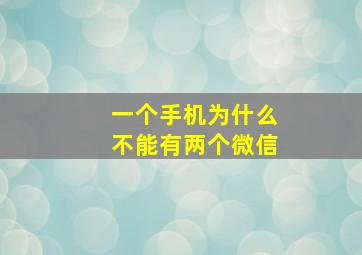 一个手机为什么
不能有两个微信